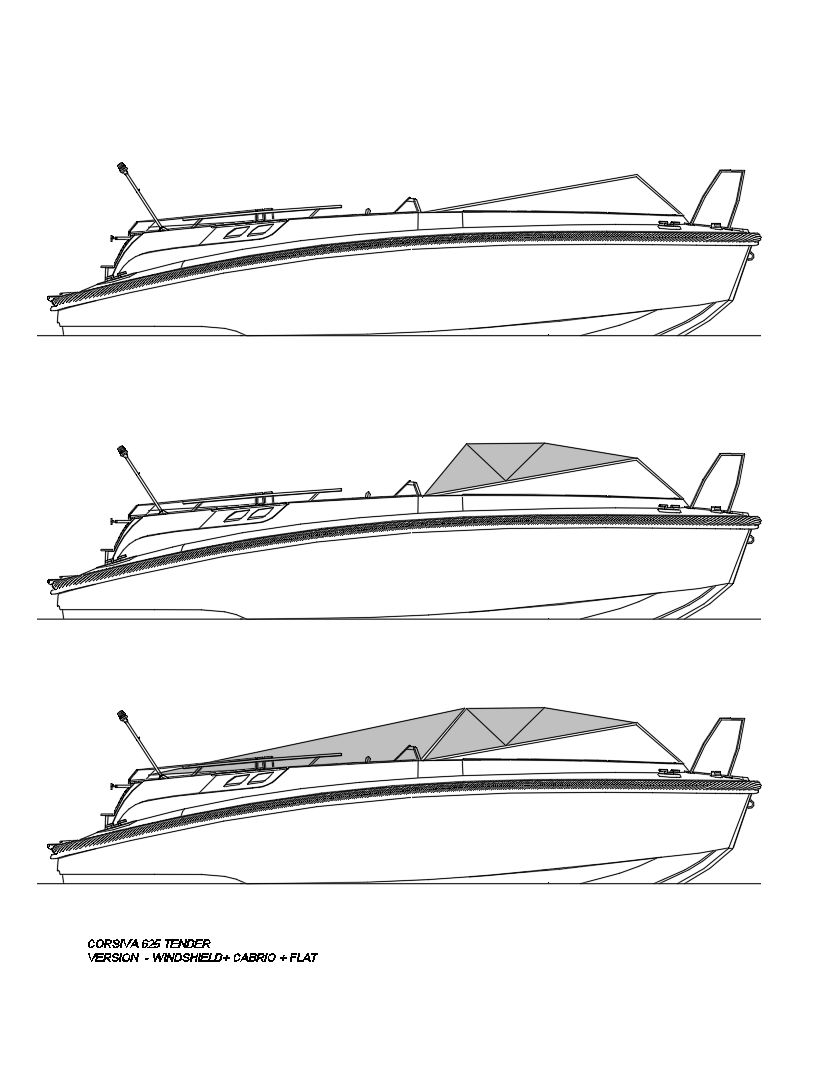 CORSIVA 625 TENDER
VERSION - WINDSHIELD+ CABRIO + FLAT